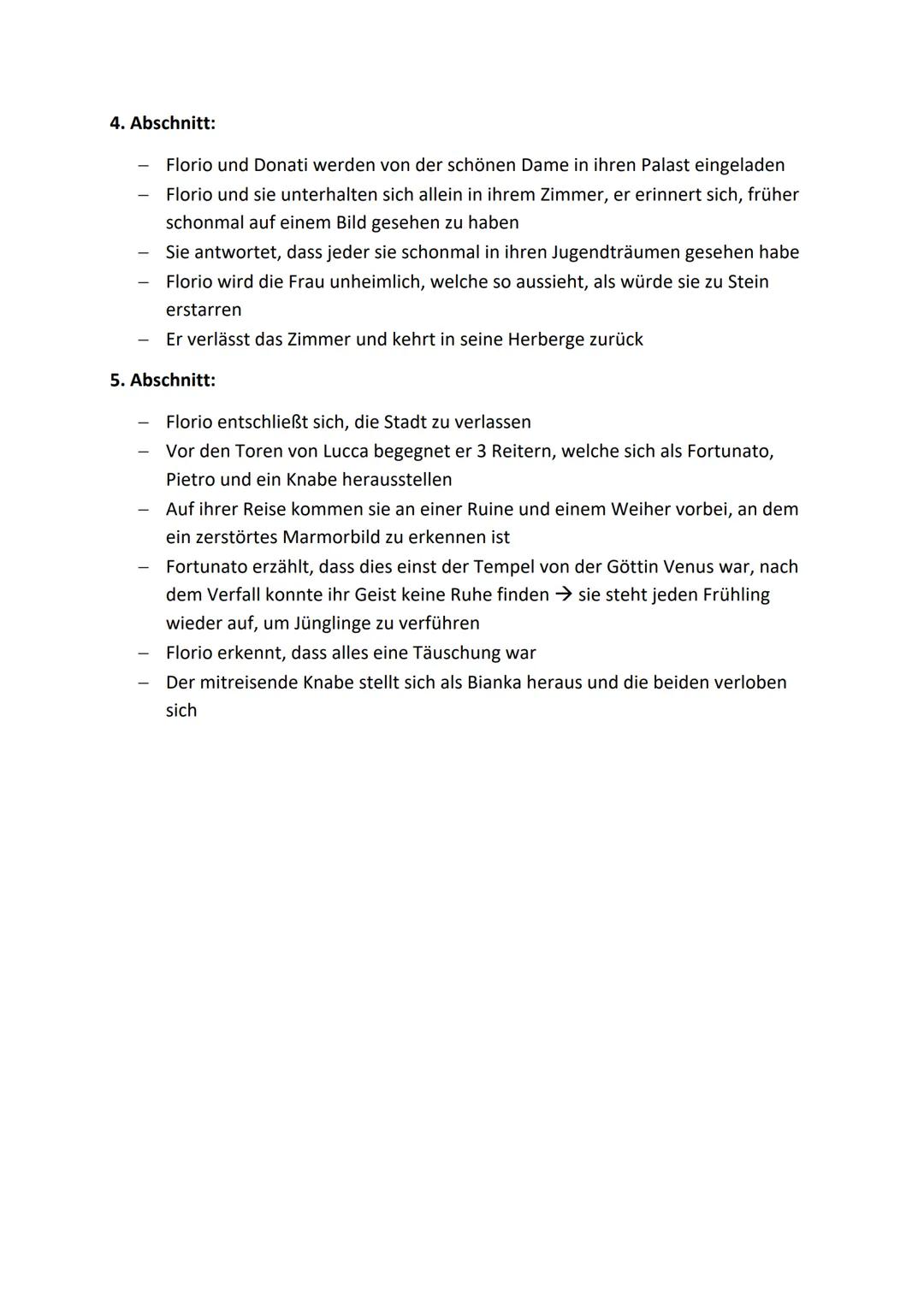 **4. Abschnitt:**

– Florio und Donati werden von der schönen Dame in ihren Palast eingeladen
– Florio und sie unterhalten sich allein in ihrem Zimmer, er erinnert sich, früher schonmal auf einem Bild gesehen zu haben
– Sie antwortet, dass jeder sie schonmal in ihren Jugendträumen gesehen habe
– Florio wird die Frau unheimlich, welche so aussieht, als würde sie zu Stein erstarren
– Er verlässt das Zimmer und kehrt in seine Herberge zurück

**5. Abschnitt:**

– Florio entschließt sich, die Stadt zu verlassen
– Vor den Toren von Lucca begegnet er 3 Reitern, welche sich als Fortunato, Pietro und ein Knabe herausstellen
– Auf ihrer Reise kommen sie an einer Ruine und einem Weiher vorbei, an dem ein zerstörtes Marmorbild zu erkennen ist
– Fortunato erzählt, dass dies einst der Tempel von der Göttin Venus war, nach dem Verfall konnte ihr Geist keine Ruhe finden → sie steht jeden Frühling wieder auf, um Jünglinge zu verführen
– Florio erkennt, dass alles eine Täuschung war
– Der mitreisende Knabe stellt sich als Bianka heraus und die beiden verloben sich